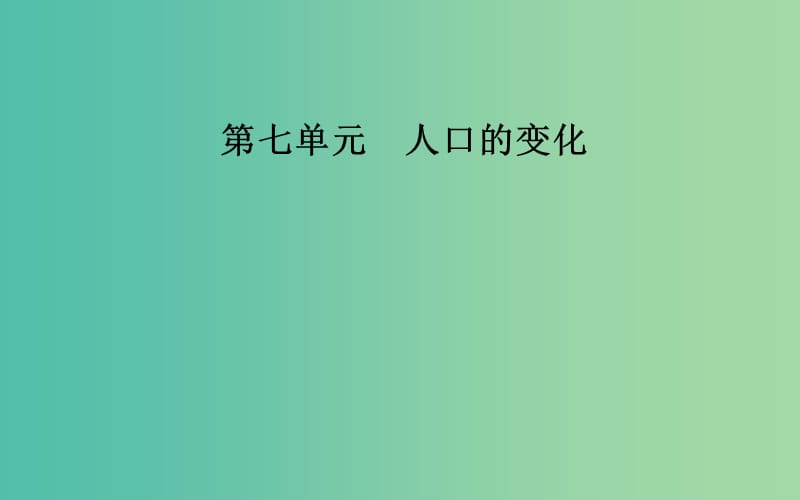 第七单元　人口的变化